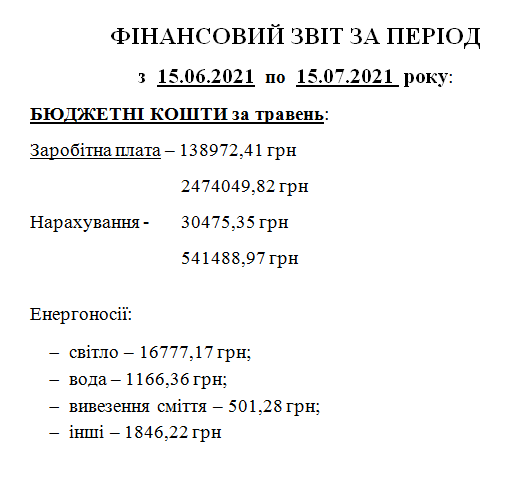 ФІНАНСОВИЙ ЗВІТ ЗА ПЕРІОД

з 15.06.2021 по 15.07.2021 року:

БЮДЖЕТНІ КОШТИ за травень:

Заробітна плата – 138972,41 грн

2474049,82 грн

Нарахування - 30475,35 грн

541488,97 грн

Енергоносії:

– світло – 16777,17 грн;
– вода – 1166,36 грн;
– вивезення сміття – 501,28 грн;
– інші – 1846,22 грн